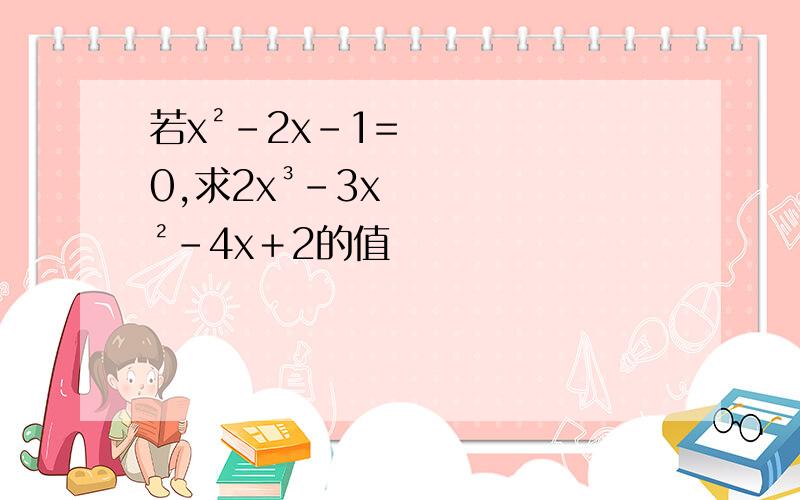 若$x^2-2x-1=0$,求$2x^3-3x^2-4x+2$的值